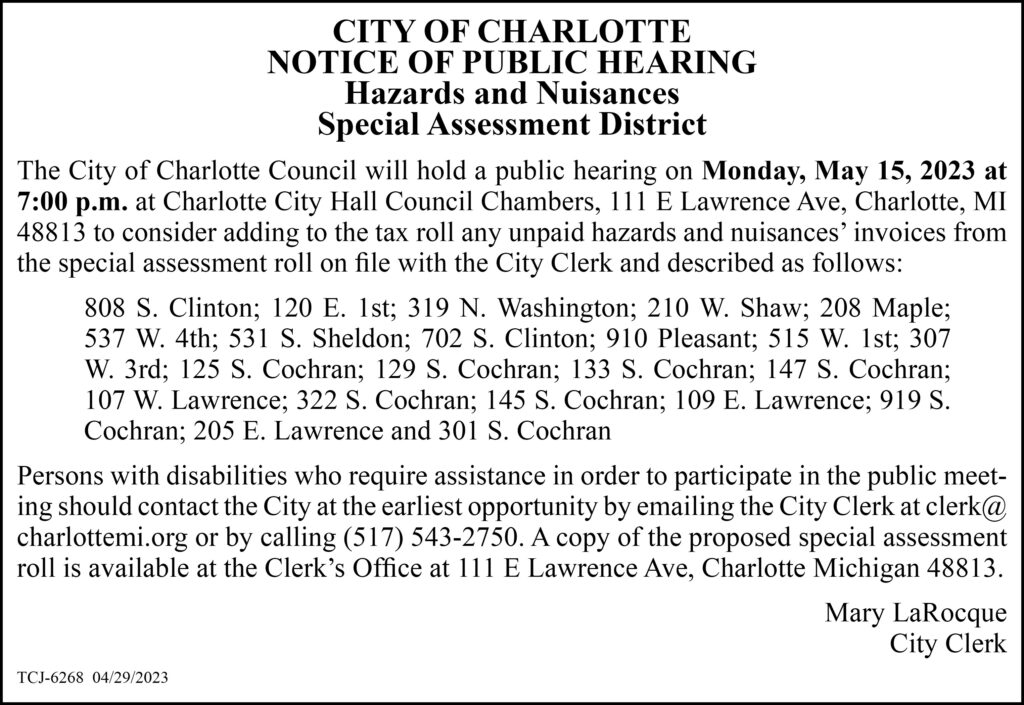 CITY OF CHARLOTTE
NOTICE OF PUBLIC HEARING
Hazards and Nuisances
Special Assessment District

The City of Charlotte Council will hold a public hearing on Monday, May 15, 2023 at 7:00 p.m. at Charlotte City Hall Council Chambers, 111 E Lawrence Ave, Charlotte, MI 48813 to consider adding to the tax roll any unpaid hazards and nuisances' invoices from the special assessment roll on file with the City Clerk and described as follows:

808 S. Clinton; 120 E. 1st; 319 N. Washington; 210 W. Shaw; 208 Maple; 537 W. 4th; 531 S. Sheldon; 702 S. Clinton; 910 Pleasant; 515 W. 1st; 307 W. 3rd; 125 S. Cochran; 129 S. Cochran; 133 S. Cochran; 147 S. Cochran; 107 W. Lawrence; 322 S. Cochran; 145 S. Cochran; 109 E. Lawrence; 919 S. Cochran; 205 E. Lawrence and 301 S. Cochran

Persons with disabilities who require assistance in order to participate in the public meeting should contact the City at the earliest opportunity by emailing the City Clerk at clerk@charlottemi.org or by calling (517) 543-2750. A copy of the proposed special assessment roll is available at the Clerk's Office at 111 E Lawrence Ave, Charlotte Michigan 48813.

Mary LaRocque
City Clerk

TCJ-6268 04/29/2023